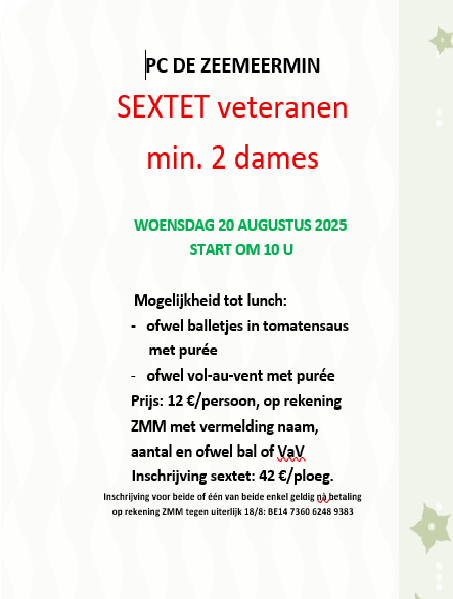 PC DE ZEEMEERMIN

SEXTET veteranen

min. 2 dames

WOENSDAG 20 AUGUSTUS 2025

START OM 10 U

Mogelijkheid tot lunch:

- ofwel balletjes in tomatensaus met purée
- ofwel vol-au-vent met purée

Prijs: 12 €/persoon, op rekening ZMM met vermelding naam, aantal en ofwel bal of VaV

Inschrijving sextet: 42 €/ploeg.

Inschrijving voor beide of één van beide enkel geldig nà betaling op rekening ZMM tegen uiterlijk 18/8: BE14 7360 6248 9383